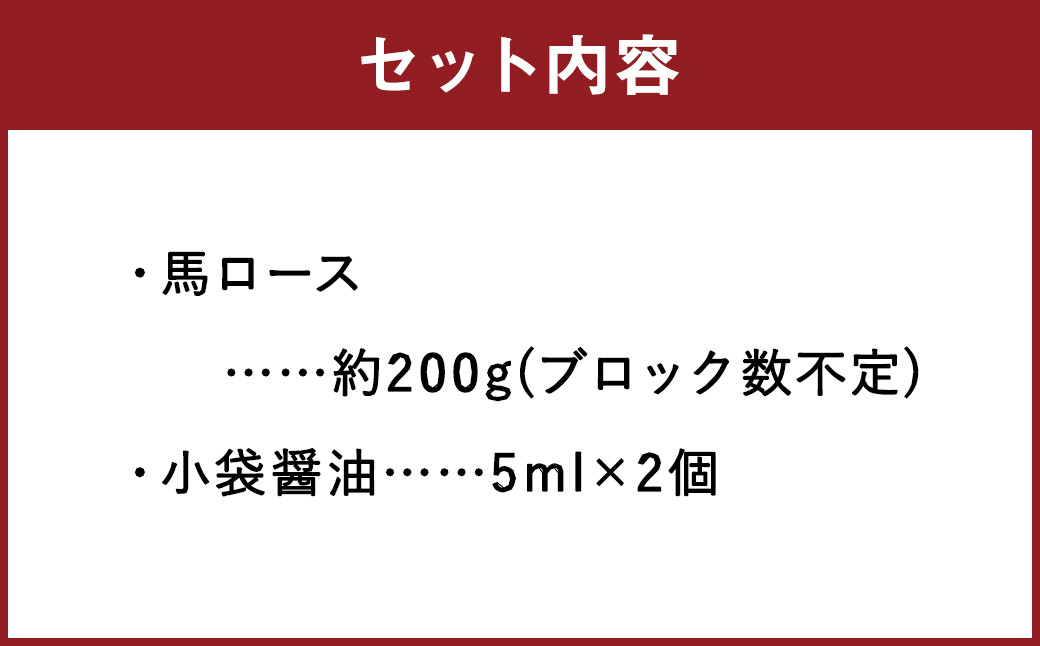 セット内容

・馬ロース

……約200g(ブロック数不定)

・小袋醤油……5ml×2個